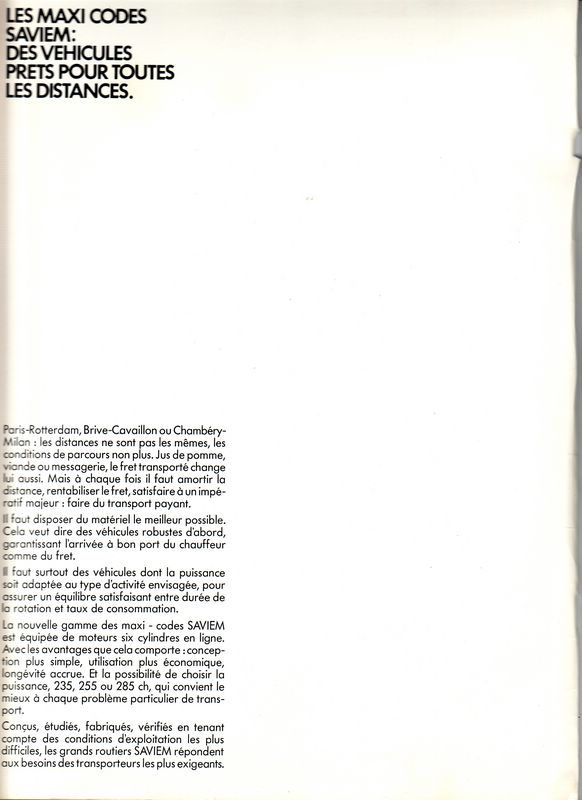 LES MAXI CODES SAVIEM: DES VEHICULES PRETS POUR TOUTES LES DISTANCES.

Paris-Rotterdam, Brive-Cavaillon ou Chambéry-Milan : les distances ne sont pas les mêmes, les conditions de parcours non plus. Jus de pomme, viande ou messagerie, le fret transporté change lui aussi. Mais à chaque fois il faut amortir la distance, rentabiliser le fret, satisfaire à un impératif majeur : faire du transport payant.

Il faut disposer du matériel le meilleur possible. Cela veut dire des véhicules robustes d'abord, garantissant l'arrivée à bon port du chauffeur comme du fret.

Il faut surtout des véhicules dont la puissance soit adaptée au type d'activité envisagée, pour assurer un équilibre satisfaisant entre durée de la rotation et taux de consommation.

La nouvelle gamme des maxi - codes SAVIEM est équipée de moteurs six cylindres en ligne. Avec les avantages que cela comporte : conception plus simple, utilisation plus économique, longévité accrue. Et la possibilité de choisir la puissance, 235, 255 ou 285 ch, qui convient le mieux à chaque problème particulier de transport.

Conçus, étudiés, fabriqués, vérifiés en tenant compte des conditions d'exploitation les plus difficiles, les grands routiers SAVIEM répondent aux besoins des transporteurs les plus exigeants.